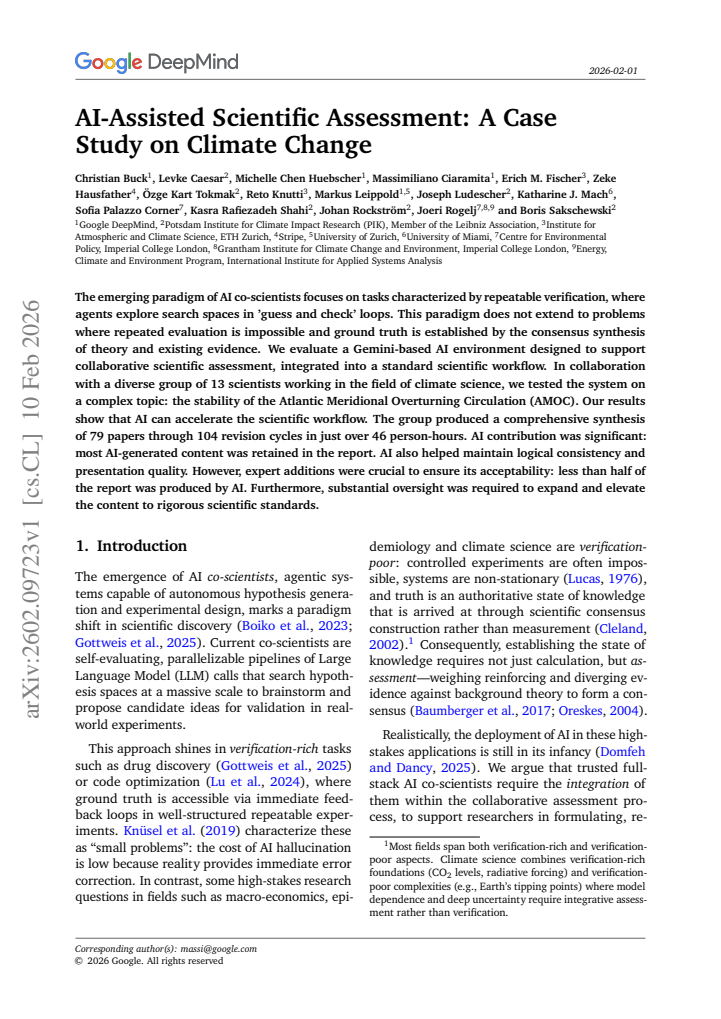 Google DeepMind

2026-02-01

AI-Assisted Scientific Assessment: A Case Study on Climate Change

Christian Buck$^{1}$, Levke Caesar$^{2}$, Michelle Chen Huebscher$^{1}$, Massimiliano Ciaramita$^{1}$, Erich M. Fischer$^{3}$, Zeke Hausfather$^{4}$, Özge Kart Tokmak$^{2}$, Reto Knutti$^{3}$, Markus Leippold$^{1,5}$, Joseph Ludescher$^{2}$, Katharine J. Mach$^{6}$, Sofia Palazzo Corner$^{7}$, Kasra Rafiezadeh Shahi$^{2}$, Johan Rockström$^{2}$, Joeri Rogelj$^{7,8,9}$ and Boris Sakschewski$^{2}$
$^{1}$Google DeepMind, $^{2}$Potsdam Institute for Climate Impact Research (PIK), Member of the Leibniz Association, $^{3}$Institute for Atmospheric and Climate Science, ETH Zurich, $^{4}$Stripe, $^{5}$University of Zurich, $^{6}$University of Miami, $^{7}$Centre for Environmental Policy, Imperial College London, $^{8}$Grantham Institute for Climate Change and Environment, Imperial College London, $^{9}$Energy, Climate and Environment Program, International Institute for Applied Systems Analysis

The emerging paradigm of AI co-scientists focuses on tasks characterized by repeatable verification, where agents explore search spaces in 'guess and check' loops. This paradigm does not extend to problems where repeated evaluation is impossible and ground truth is established by the consensus synthesis of theory and existing evidence. We evaluate a Gemini-based AI environment designed to support collaborative scientific assessment, integrated into a standard scientific workflow. In collaboration with a diverse group of 13 scientists working in the field of climate science, we tested the system on a complex topic: the stability of the Atlantic Meridional Overturning Circulation (AMOC). Our results show that AI can accelerate the scientific workflow. The group produced a comprehensive synthesis of 79 papers through 104 revision cycles in just over 46 person-hours. AI contribution was significant: most AI-generated content was retained in the report. AI also helped maintain logical consistency and presentation quality. However, expert additions were crucial to ensure its acceptability: less than half of the report was produced by AI. Furthermore, substantial oversight was required to expand and elevate the content to rigorous scientific standards.

1. Introduction

The emergence of AI co-scientists, agentic systems capable of autonomous hypothesis generation and experimental design, marks a paradigm shift in scientific discovery (Boiko et al., 2023; Gottweis et al., 2025). Current co-scientists are self-evaluating, parallelizable pipelines of Large Language Model (LLM) calls that search hypothesis spaces at a massive scale to brainstorm and propose candidate ideas for validation in real-world experiments.

This approach shines in verification-rich tasks such as drug discovery (Gottweis et al., 2025) or code optimization (Lu et al., 2024), where ground truth is accessible via immediate feedback loops in well-structured repeatable experiments. Knüsel et al. (2019) characterize these as "small problems": the cost of AI hallucination is low because reality provides immediate error correction. In contrast, some high-stakes research questions in fields such as macro-economics, epidemiology and climate science are verification-poor: controlled experiments are often impossible, systems are non-stationary (Lucas, 1976), and truth is an authoritative state of knowledge that is arrived at through scientific consensus construction rather than measurement (Cleland, 2002).$^{1}$ Consequently, establishing the state of knowledge requires not just calculation, but assessment—weighing reinforcing and diverging evidence against background theory to form a consensus (Baumberger et al., 2017; Oreskes, 2004).

Realistically, the deployment of AI in these high-stakes applications is still in its infancy (Domfeh and Dancy, 2025). We argue that trusted full-stack AI co-scientists require the integration of them within the collaborative assessment process, to support researchers in formulating, re-

$^{1}$Most fields span both verification-rich and verification-poor aspects. Climate science combines verification-rich foundations ($CO_2$ levels, radiative forcing) and verification-poor complexities (e.g., Earth's tipping points) where model dependence and deep uncertainty require integrative assessment rather than verification.

Corresponding author(s): massi@google.com
© 2026 Google. All rights reserved

arXiv:2602.09723v1 [cs.CL] 10 Feb 2026